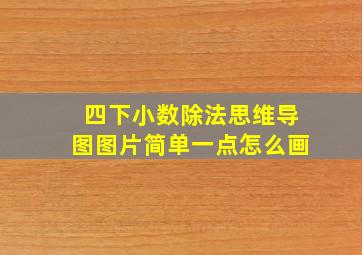 四下小数除法思维导图图片简单一点怎么画